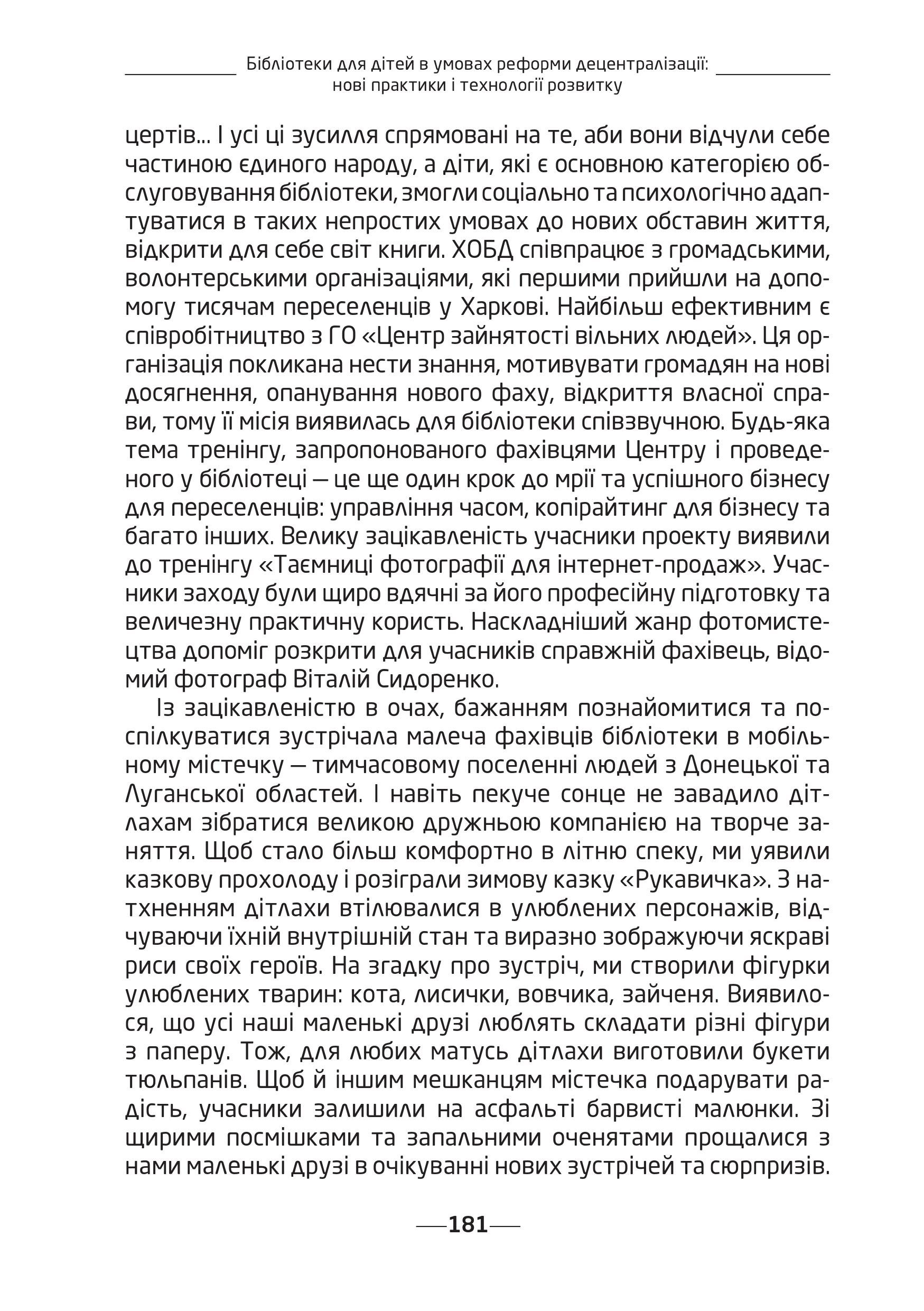 Бібліотеки для дітей в умовах реформи децентралізації: нові практики і технології розвитку

цертів... І усі ці зусилля спрямовані на те, аби вони відчули себе частиною єдиного народу, а діти, які є основною категорією обслуговування бібліотеки, змогли соціально та психологічно адаптуватися в таких непростих умовах до нових обставин життя, відкрити для себе світ книги. ХОБД співпрацює з громадськими, волонтерськими організаціями, які першими прийшли на допомогу тисячам переселенців у Харкові. Найбільш ефективним є співробітництво з ГО «Центр зайнятості вільних людей». Ця організація покликана нести знання, мотивувати громадян на нові досягнення, опанування нового фаху, відкриття власної справи, тому її місія виявилась для бібліотеки співзвучною. Будь-яка тема тренінгу, запропонованого фахівцями Центру і проведеного у бібліотеці — це ще один крок до мрії та успішного бізнесу для переселенців: управління часом, копірайтинг для бізнесу та багато інших. Велику зацікавленість учасники проекту виявили до тренінгу «Таємниці фотографії для інтернет-продаж». Учасники заходу були щиро вдячні за його професійну підготовку та величезну практичну користь. Наскладніший жанр фотомистецтва допоміг розкрити для учасників справжній фахівець, відомий фотограф Віталій Сидоренко.

Із зацікавленістю в очах, бажанням познайомитися та поспілкуватися зустрічала малеча фахівців бібліотеки в мобільному містечку — тимчасовому поселенні людей з Донецької та Луганської областей. І навіть пекуче сонце не завадило дітлахам зібратися великою дружньою компанією на творче заняття. Щоб стало більш комфортно в літню спеку, ми уявили казкову прохолоду і розіграли зимову казку «Рукавичка». З натхненням дітлахи втілювалися в улюблених персонажів, відчуваючи їхній внутрішній стан та виразно зображуючи яскраві риси своїх героїв. На згадку про зустріч, ми створили фігурки улюблених тварин: кота, лисички, вовчика, зайченя. Виявилося, що усі наші маленькі друзі люблять складати різні фігури з паперу. Тож, для любих матусь дітлахи виготовили букети тюльпанів. Щоб й іншим мешканцям містечка подарувати радість, учасники залишили на асфальті барвисті малюнки. Зі щирими посмішками та запальними оченятами прощалися з нами маленькі друзі в очікуванні нових зустрічей та сюрпризів.

181